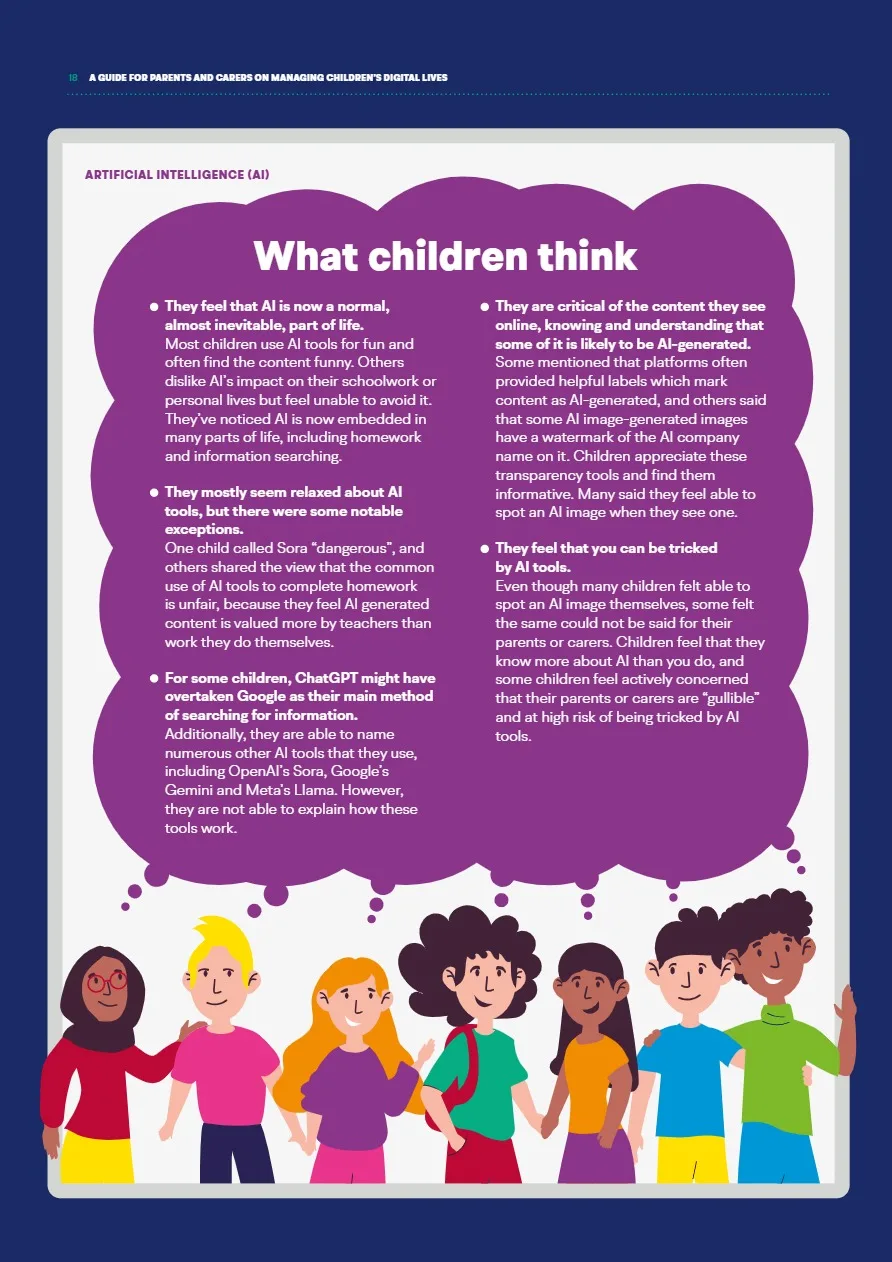 18 A GUIDE FOR PARENTS AND CARERS ON MANAGING CHILDREN'S DIGITAL LIVES

ARTIFICIAL INTELLIGENCE (AI)

What children think

● They feel that AI is now a normal, almost inevitable, part of life.
Most children use AI tools for fun and often find the content funny. Others dislike AI's impact on their schoolwork or personal lives but feel unable to avoid it. They've noticed AI is now embedded in many parts of life, including homework and information searching.

● They mostly seem relaxed about AI tools, but there were some notable exceptions.
One child called Sora "dangerous", and others shared the view that the common use of AI tools to complete homework is unfair, because they feel AI generated content is valued more by teachers than work they do themselves.

● For some children, ChatGPT might have overtaken Google as their main method of searching for information.
Additionally, they are able to name numerous other AI tools that they use, including OpenAI's Sora, Google's Gemini and Meta's Llama. However, they are not able to explain how these tools work.

● They are critical of the content they see online, knowing and understanding that some of it is likely to be AI-generated.
Some mentioned that platforms often provided helpful labels which mark content as AI-generated, and others said that some AI image-generated images have a watermark of the AI company name on it. Children appreciate these transparency tools and find them informative. Many said they feel able to spot an AI image when they see one.

● They feel that you can be tricked by AI tools.
Even though many children felt able to spot an AI image themselves, some felt the same could not be said for their parents or carers. Children feel that they know more about AI than you do, and some children feel actively concerned that their parents or carers are "gullible" and at high risk of being tricked by AI tools.